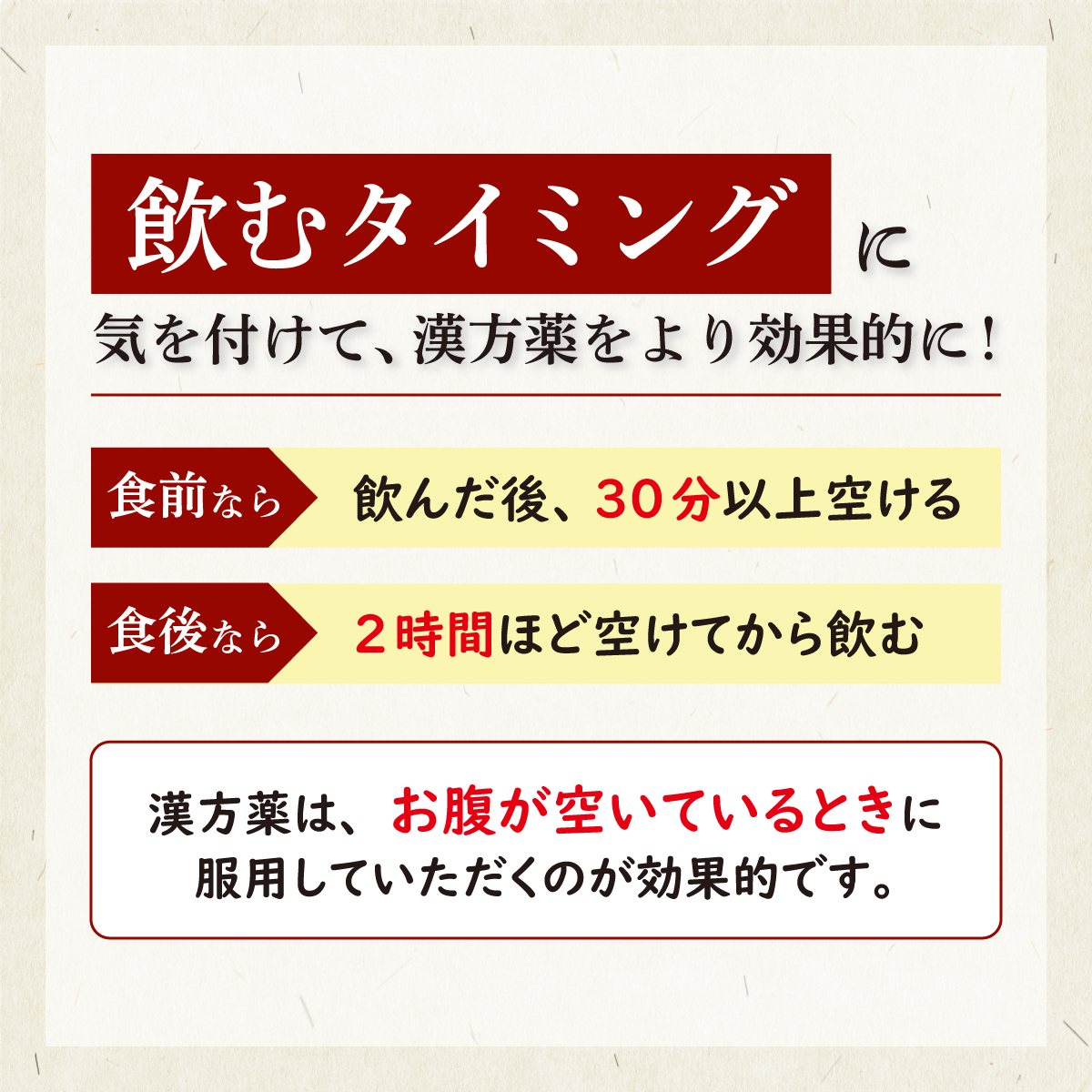 飲むタイミングに
気を付けて、漢方薬をより効果的に！

食前なら　飲んだ後、30分以上空ける

食後なら　２時間ほど空けてから飲む

漢方薬は、お腹が空いているときに服用していただくのが効果的です。